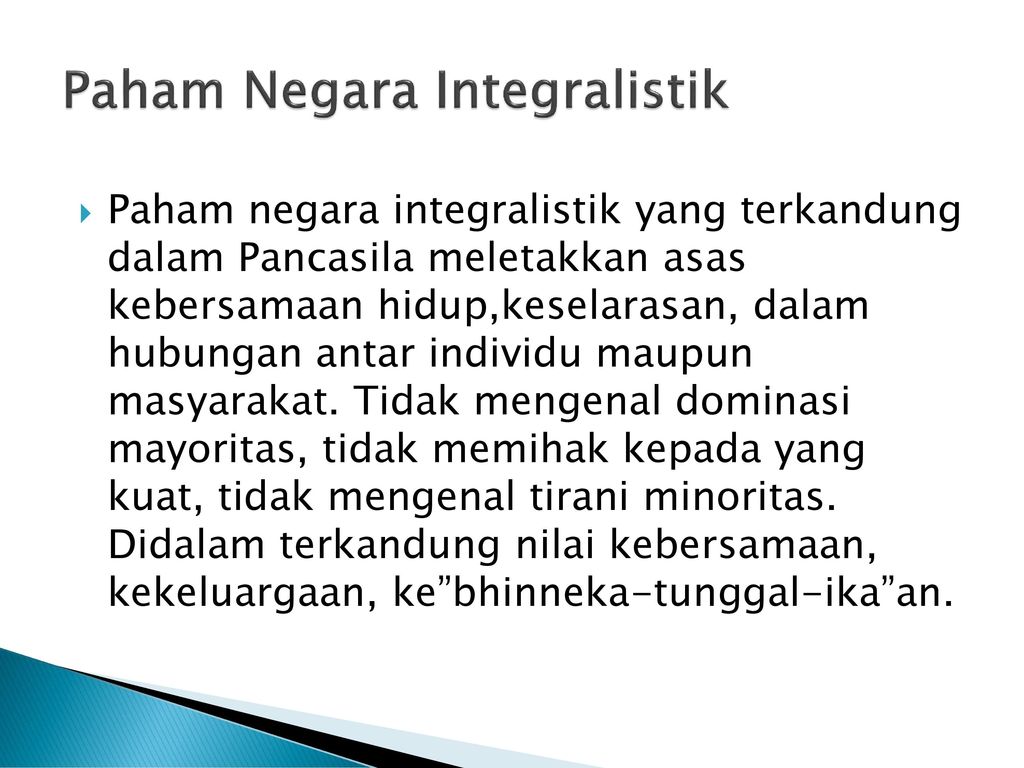 Paham Negara Integralistik

Paham negara integralistik yang terkandung dalam Pancasila meletakkan asas kebersamaan hidup,keselarasan, dalam hubungan antar individu maupun masyarakat. Tidak mengenal dominasi mayoritas, tidak memihak kepada yang kuat, tidak mengenal tirani minoritas. Didalam terkandung nilai kebersamaan, kekeluargaan, ke”bhinneka-tunggal-ika”an.